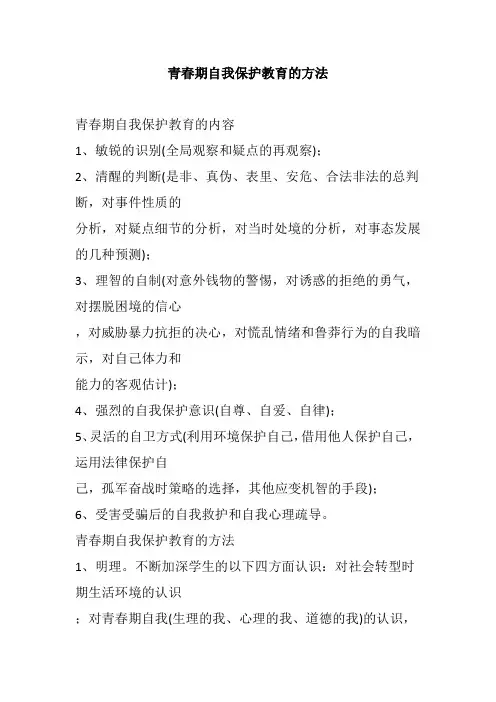 青春期自我保护教育的方法

青春期自我保护教育的内容

1、敏锐的识别(全局观察和疑点的再观察);

2、清醒的判断(是非、真伪、表里、安危、合法非法的总判断，对事件性质的

分析，对疑点细节的分析，对当时处境的分析，对事态发展的几种预测);

3、理智的自制(对意外钱物的警惕，对诱惑的拒绝的勇气，对摆脱困境的信心

，对威胁暴力抗拒的决心，对慌乱情绪和鲁莽行为的自我暗示，对自己体力和

能力的客观估计);

4、强烈的自我保护意识(自尊、自爱、自律);

5、灵活的自卫方式(利用环境保护自己，借用他人保护自己，运用法律保护自

己，孤军奋战时策略的选择，其他应变机智的手段);

6、受害受骗后的自我救护和自我心理疏导。

青春期自我保护教育的方法

1、明理。不断加深学生的以下四方面认识：对社会转型时期生活环境的认识

；对青春期自我(生理的我、心理的我、道德的我)的认识，